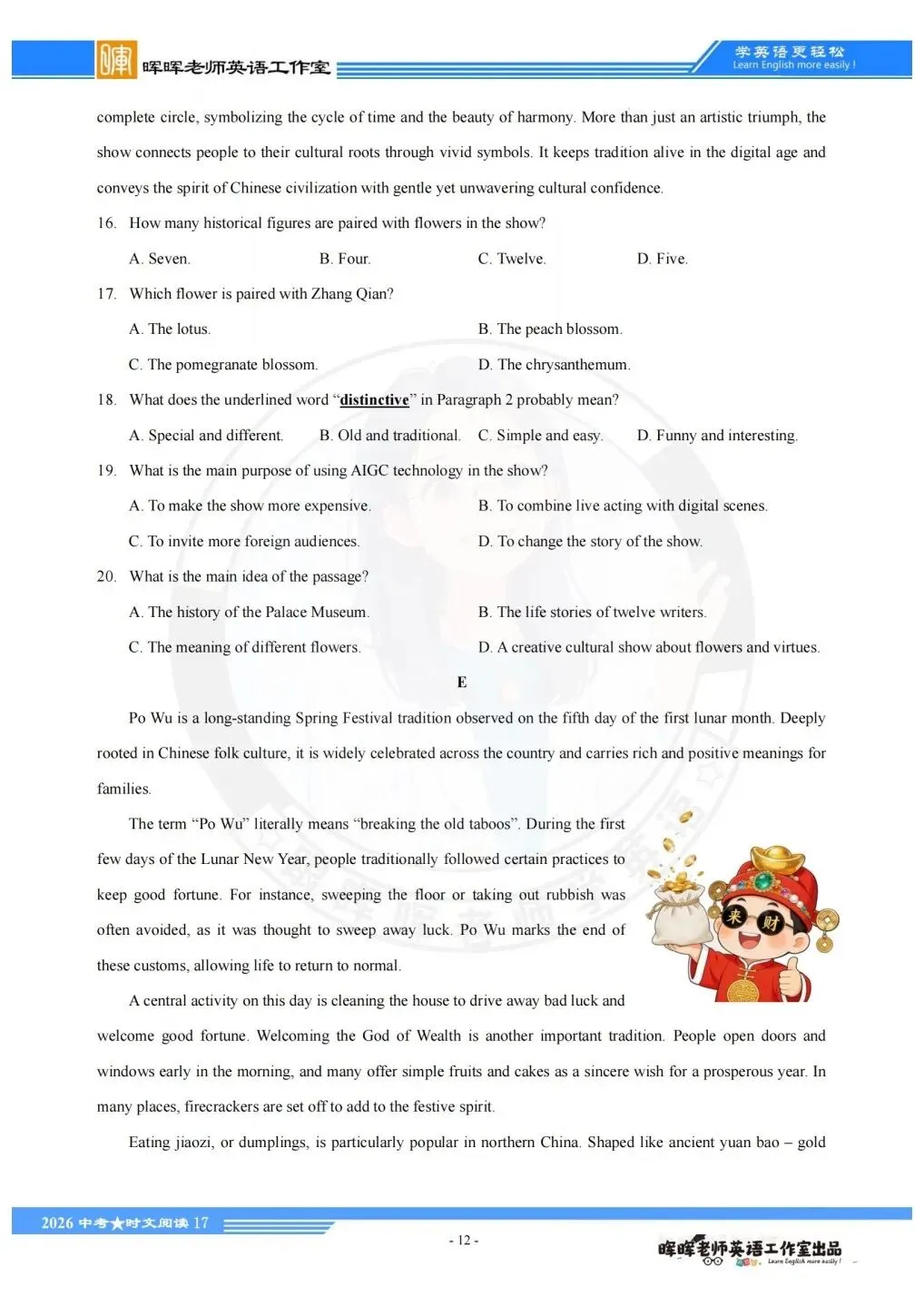 晖晖老师英语工作室

学英语更轻松
Learn English more easily !

complete circle, symbolizing the cycle of time and the beauty of harmony. More than just an artistic triumph, the show connects people to their cultural roots through vivid symbols. It keeps tradition alive in the digital age and conveys the spirit of Chinese civilization with gentle yet unwavering cultural confidence.

16. How many historical figures are paired with flowers in the show?

A. Seven. B. Four. C. Twelve. D. Five.

17. Which flower is paired with Zhang Qian?

A. The lotus. B. The peach blossom.

C. The pomegranate blossom. D. The chrysanthemum.

18. What does the underlined word “distinctive” in Paragraph 2 probably mean?

A. Special and different. B. Old and traditional. C. Simple and easy. D. Funny and interesting.

19. What is the main purpose of using AIGC technology in the show?

A. To make the show more expensive. B. To combine live acting with digital scenes.

C. To invite more foreign audiences. D. To change the story of the show.

20. What is the main idea of the passage?

A. The history of the Palace Museum. B. The life stories of twelve writers.

C. The meaning of different flowers. D. A creative cultural show about flowers and virtues.

E

Po Wu is a long-standing Spring Festival tradition observed on the fifth day of the first lunar month. Deeply rooted in Chinese folk culture, it is widely celebrated across the country and carries rich and positive meanings for families.

The term “Po Wu” literally means “breaking the old taboos”. During the first few days of the Lunar New Year, people traditionally followed certain practices to keep good fortune. For instance, sweeping the floor or taking out rubbish was often avoided, as it was thought to sweep away luck. Po Wu marks the end of these customs, allowing life to return to normal.

来 财

A central activity on this day is cleaning the house to drive away bad luck and welcome good fortune. Welcoming the God of Wealth is another important tradition. People open doors and windows early in the morning, and many offer simple fruits and cakes as a sincere wish for a prosperous year. In many places, firecrackers are set off to add to the festive spirit.

Eating jiaozi, or dumplings, is particularly popular in northern China. Shaped like ancient yuan bao – gold

2026 中考★时文阅读 17

- 12 -

晖晖老师英语工作室出品
Learn English more easily !